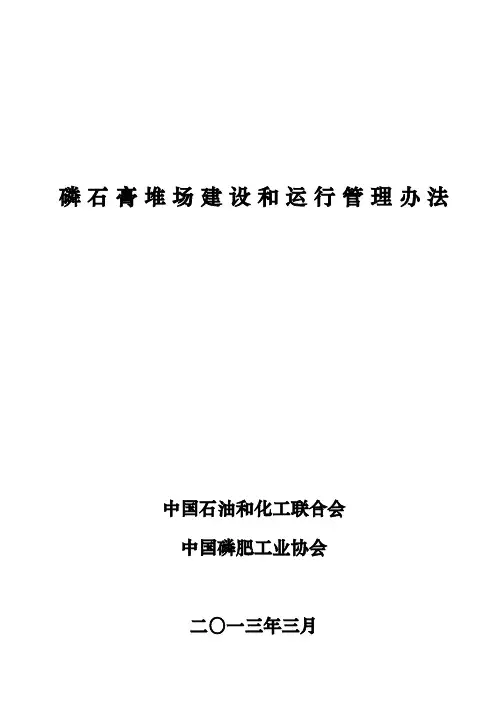 磷石膏堆场建设和运行管理办法

中国石油和化工联合会

中国磷肥工业协会

二〇一三年三月